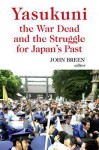 Yasukuni
the War Dead
and the Struggle
for Japan's Past

JOHN BREEN
editor